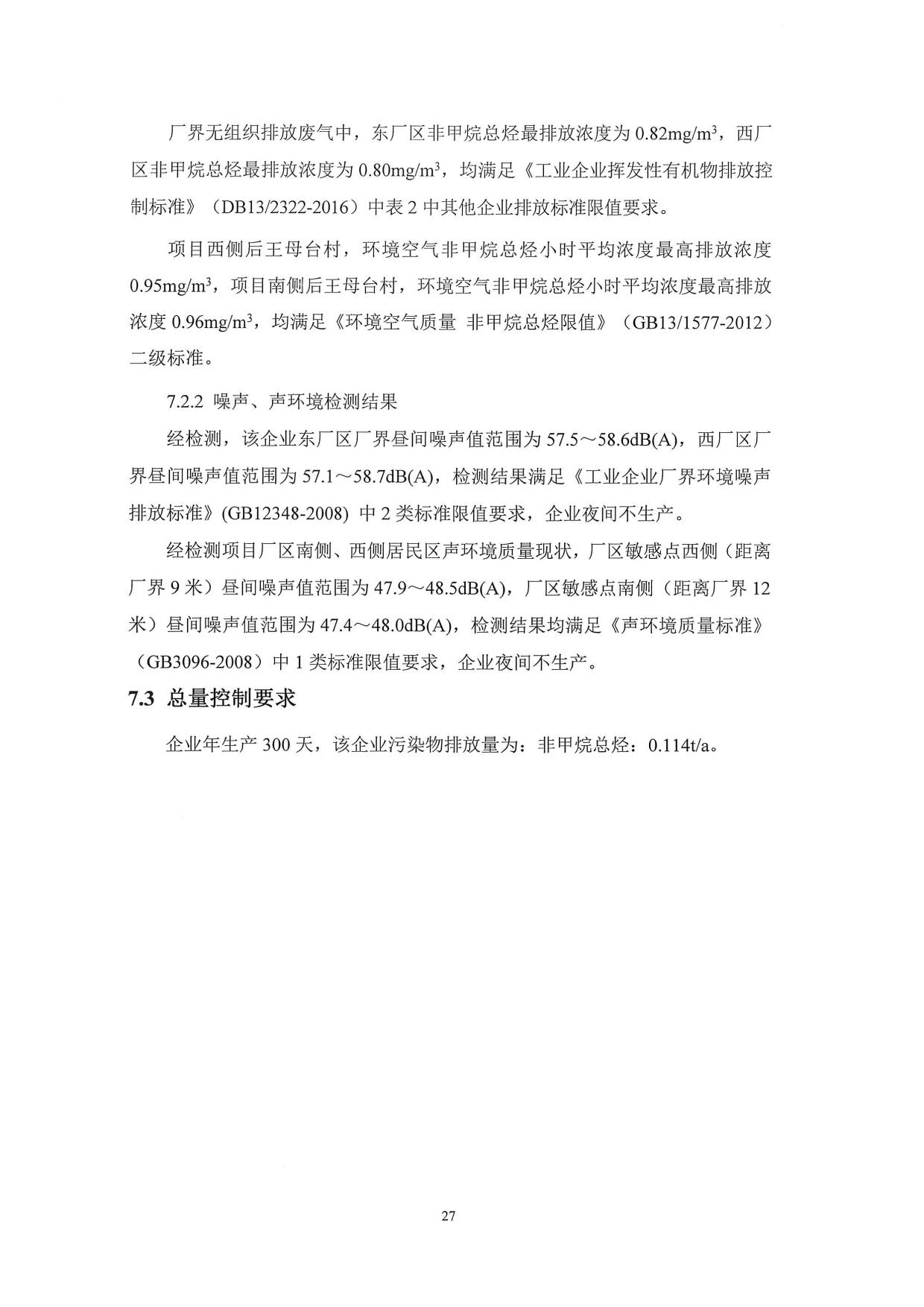 厂界无组织排放废气中，东厂区非甲烷总烃最排放浓度为 0.82mg/m$^3$，西厂区非甲烷总烃最排放浓度为 0.80mg/m$^3$，均满足《工业企业挥发性有机物排放控制标准》（DB13/2322-2016）中表 2 中其他企业排放标准限值要求。

项目西侧后王母台村，环境空气非甲烷总烃小时平均浓度最高排放浓度 0.95mg/m$^3$，项目南侧后王母台村，环境空气非甲烷总烃小时平均浓度最高排放浓度 0.96mg/m$^3$，均满足《环境空气质量 非甲烷总烃限值》（GB13/1577-2012）二级标准。

7.2.2 噪声、声环境检测结果

经检测，该企业东厂区厂界昼间噪声值范围为 57.5～58.6dB(A)，西厂区厂界昼间噪声值范围为 57.1～58.7dB(A)，检测结果满足《工业企业厂界环境噪声排放标准》(GB12348-2008) 中 2 类标准限值要求，企业夜间不生产。

经检测项目厂区南侧、西侧居民区声环境质量现状，厂区敏感点西侧（距离厂界 9 米）昼间噪声值范围为 47.9～48.5dB(A)，厂区敏感点南侧（距离厂界 12 米）昼间噪声值范围为 47.4～48.0dB(A)，检测结果均满足《声环境质量标准》（GB3096-2008）中 1 类标准限值要求，企业夜间不生产。

7.3 总量控制要求

企业年生产 300 天，该企业污染物排放量为：非甲烷总烃：0.114t/a。

27